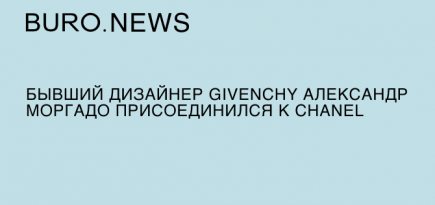 BURO.NEWS

БЫВШИЙ ДИЗАЙНЕР GIVENCHY АЛЕКСАНДР МОРГАДО ПРИСОЕДИНИЛСЯ К CHANEL